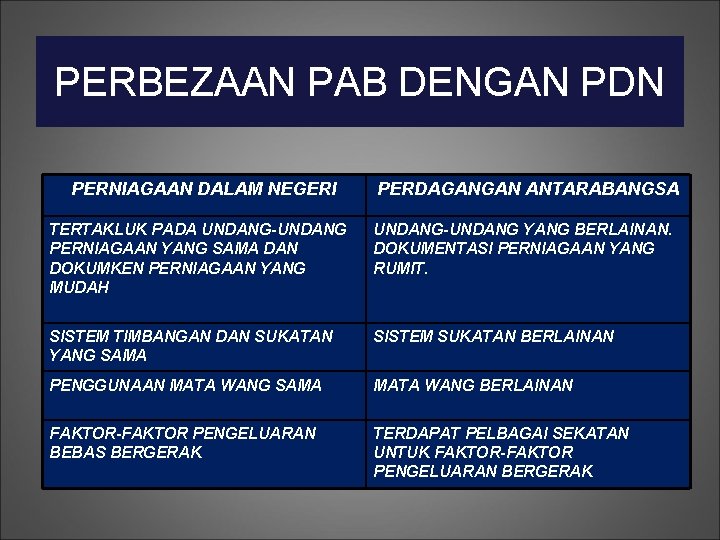 PERBEZAAN PAB DENGAN PDN

| PERNIAGAAN DALAM NEGERI | PERDAGANGAN ANTARABANGSA |
|---|---|
| TERTAKLUK PADA UNDANG-UNDANG PERNIAGAAN YANG SAMA DAN DOKUMKEN PERNIAGAAN YANG MUDAH | UNDANG-UNDANG YANG BERLAINAN. DOKUMENTASI PERNIAGAAN YANG RUMIT. |
| SISTEM TIMBANGAN DAN SUKATAN YANG SAMA | SISTEM SUKATAN BERLAINAN |
| PENGGUNAAN MATA WANG SAMA | MATA WANG BERLAINAN |
| FAKTOR-FAKTOR PENGELUARAN BEBAS BERGERAK | TERDAPAT PELBAGAI SEKATAN UNTUK FAKTOR-FAKTOR PENGELUARAN BERGERAK |